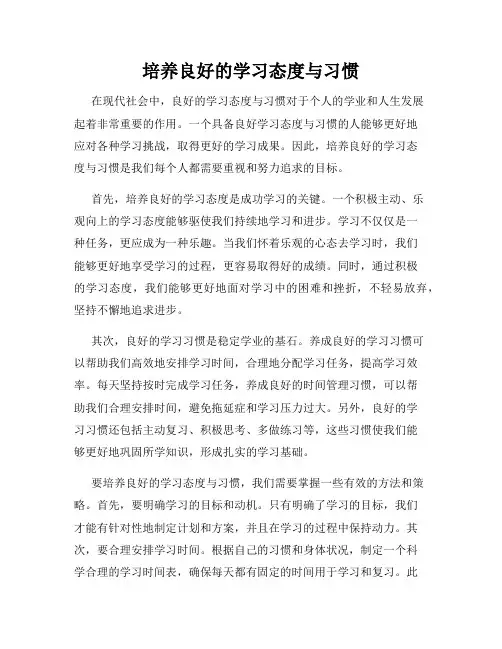 培养良好的学习态度与习惯

在现代社会中，良好的学习态度与习惯对于个人的学业和人生发展起着非常重要的作用。一个具备良好学习态度与习惯的人能够更好地应对各种学习挑战，取得更好的学习成果。因此，培养良好的学习态度与习惯是我们每个人都需要重视和努力追求的目标。

首先，培养良好的学习态度是成功学习的关键。一个积极主动、乐观向上的学习态度能够驱使我们持续地学习和进步。学习不仅仅是一种任务，更应成为一种乐趣。当我们怀着乐观的心态去学习时，我们能够更好地享受学习的过程，更容易取得好的成绩。同时，通过积极的学习态度，我们能够更好地面对学习中的困难和挫折，不轻易放弃，坚持不懈地追求进步。

其次，良好的学习习惯是稳定学业的基石。养成良好的学习习惯可以帮助我们高效地安排学习时间，合理地分配学习任务，提高学习效率。每天坚持按时完成学习任务，养成良好的时间管理习惯，可以帮助我们合理安排时间，避免拖延症和学习压力过大。另外，良好的学习习惯还包括主动复习、积极思考、多做练习等，这些习惯使我们能够更好地巩固所学知识，形成扎实的学习基础。

要培养良好的学习态度与习惯，我们需要掌握一些有效的方法和策略。首先，要明确学习的目标和动机。只有明确了学习的目标，我们才能有针对性地制定计划和方案，并且在学习的过程中保持动力。其次，要合理安排学习时间。根据自己的习惯和身体状况，制定一个科学合理的学习时间表，确保每天都有固定的时间用于学习和复习。此